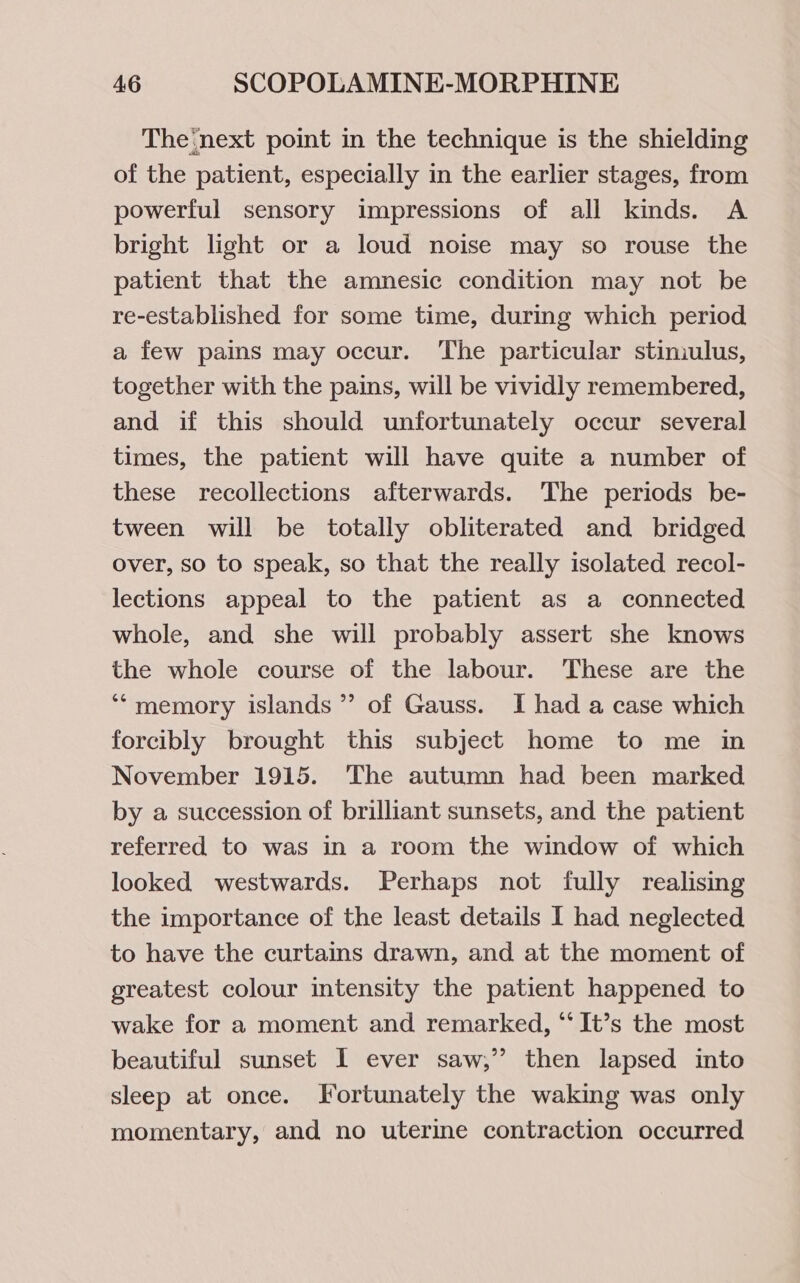 46 SCOPOLAMINE-MORPHINE

The next point in the technique is the shielding of the patient, especially in the earlier stages, from powerful sensory impressions of all kinds. A bright light or a loud noise may so rouse the patient that the amnesic condition may not be re-established for some time, during which period a few pains may occur. The particular stimulus, together with the pains, will be vividly remembered, and if this should unfortunately occur several times, the patient will have quite a number of these recollections afterwards. The periods between will be totally obliterated and bridged over, so to speak, so that the really isolated recollections appeal to the patient as a connected whole, and she will probably assert she knows the whole course of the labour. These are the "memory islands" of Gauss. I had a case which forcibly brought this subject home to me in November 1915. The autumn had been marked by a succession of brilliant sunsets, and the patient referred to was in a room the window of which looked westwards. Perhaps not fully realising the importance of the least details I had neglected to have the curtains drawn, and at the moment of greatest colour intensity the patient happened to wake for a moment and remarked, "It's the most beautiful sunset I ever saw," then lapsed into sleep at once. Fortunately the waking was only momentary, and no uterine contraction occurred